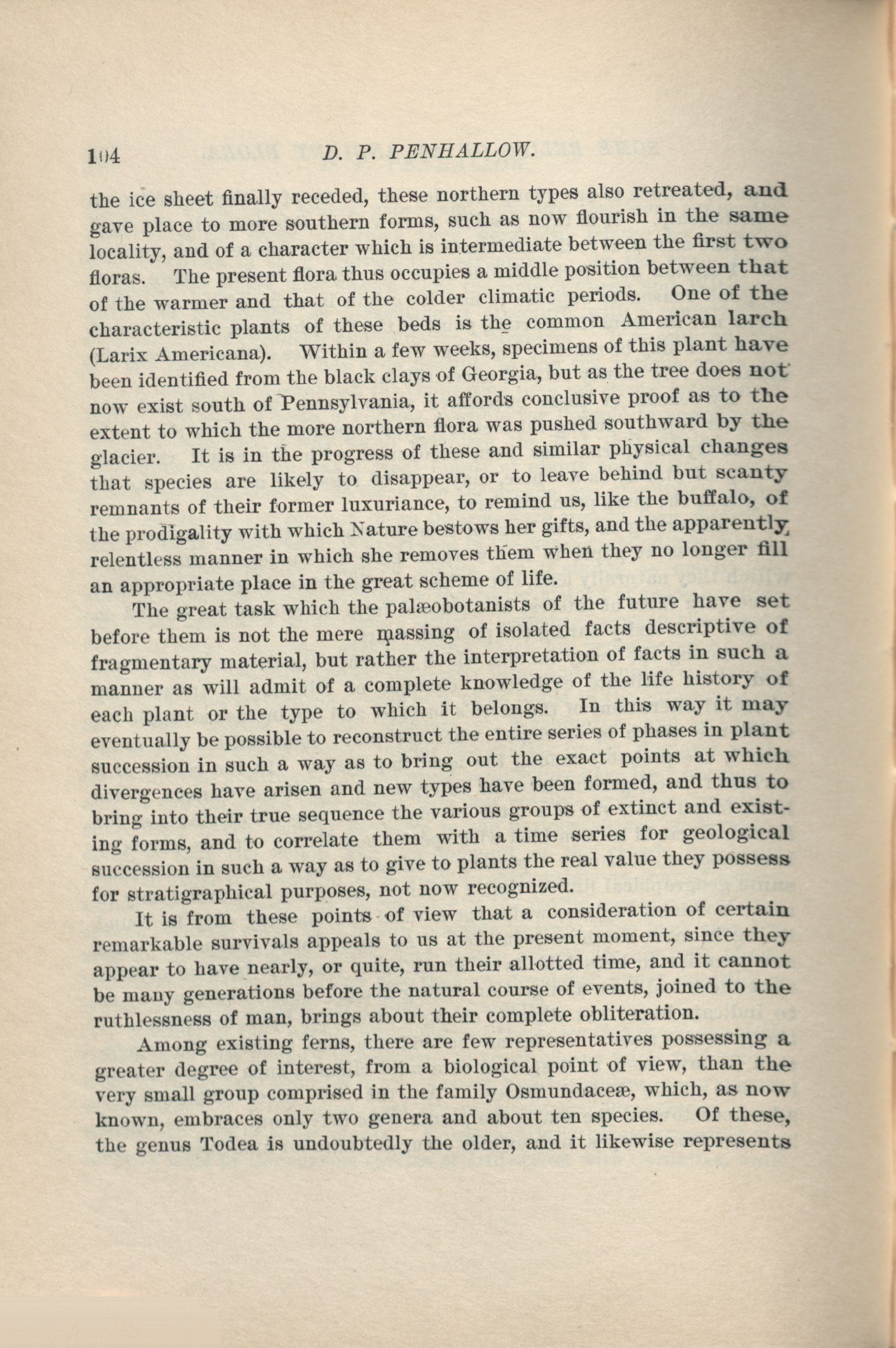 104 D. P. PENHALLOW.

the ice sheet finally receded, these northern types also retreated, and gave place to more southern forms, such as now flourish in the same locality, and of a character which is intermediate between the first two floras. The present flora thus occupies a middle position between that of the warmer and that of the colder climatic periods. One of the characteristic plants of these beds is the common American larch (Larix Americana). Within a few weeks, specimens of this plant have been identified from the black clays of Georgia, but as the tree does not now exist south of Pennsylvania, it affords conclusive proof as to the extent to which the more northern flora was pushed southward by the glacier. It is in the progress of these and similar physical changes that species are likely to disappear, or to leave behind but scanty remnants of their former luxuriance, to remind us, like the buffalo, of the prodigality with which Nature bestows her gifts, and the apparently relentless manner in which she removes them when they no longer fill an appropriate place in the great scheme of life.

The great task which the palæobotanists of the future have set before them is not the mere massing of isolated facts descriptive of fragmentary material, but rather the interpretation of facts in such a manner as will admit of a complete knowledge of the life history of each plant or the type to which it belongs. In this way it may eventually be possible to reconstruct the entire series of phases in plant succession in such a way as to bring out the exact points at which divergences have arisen and new types have been formed, and thus to bring into their true sequence the various groups of extinct and existing forms, and to correlate them with a time series for geological succession in such a way as to give to plants the real value they possess for stratigraphical purposes, not now recognized.

It is from these points of view that a consideration of certain remarkable survivals appeals to us at the present moment, since they appear to have nearly, or quite, run their allotted time, and it cannot be many generations before the natural course of events, joined to the ruthlessness of man, brings about their complete obliteration.

Among existing ferns, there are few representatives possessing a greater degree of interest, from a biological point of view, than the very small group comprised in the family Osmundaceæ, which, as now known, embraces only two genera and about ten species. Of these, the genus Todea is undoubtedly the older, and it likewise represents